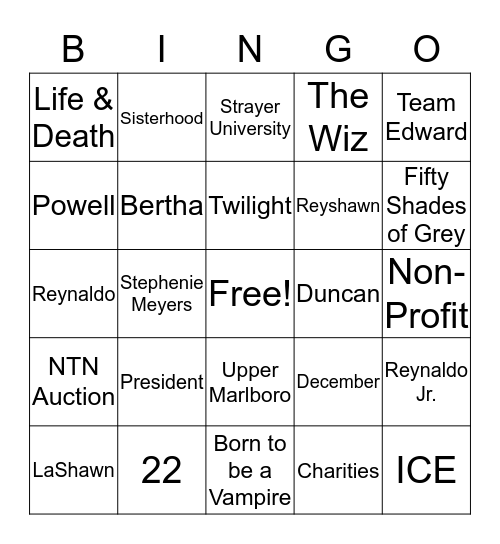 | B | I | N | G | O |
|---|---|---|---|---|
| Life & Death | Sisterhood | Strayer University | The Wiz | Team Edward |
| Powell | Bertha | Twilight | Reyshawn | Fifty Shades of Grey |
| Reynaldo | Stephenie Meyers | Free! | Duncan | Non-Profit |
| NTN Auction | President | Upper Marlboro | December | Reynaldo Jr. |
| LaShawn | 22 | Born to be a Vampire | Charities | ICE |